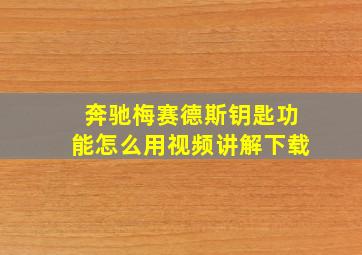 奔驰梅赛德斯钥匙功能怎么用视频讲解下载